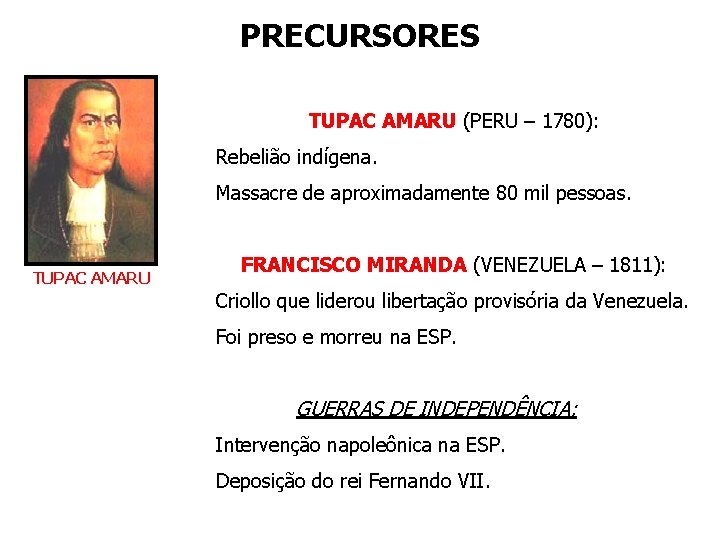 PRECURSORES

TUPAC AMARU

TUPAC AMARU (PERU – 1780):

Rebelião indígena.

Massacre de aproximadamente 80 mil pessoas.

FRANCISCO MIRANDA (VENEZUELA – 1811):

Criollo que liderou libertação provisória da Venezuela.

Foi preso e morreu na ESP.

GUERRAS DE INDEPENDÊNCIA:

Intervenção napoleônica na ESP.

Deposição do rei Fernando VII.